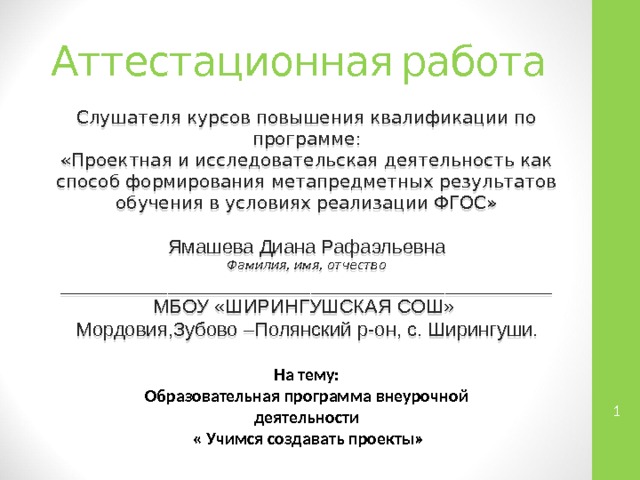 Аттестационная работа

Слушателя курсов повышения квалификации по программе:
«Проектная и исследовательская деятельность как способ формирования метапредметных результатов обучения в условиях реализации ФГОС»

Ямашева Диана Рафаэльевна
Фамилия, имя, отчество

МБОУ «ШИРИНГУШСКАЯ СОШ»
Мордовия,Зубово –Полянский р-он, с. Ширингуши.

На тему:
Образовательная программа внеурочной деятельности
« Учимся создавать проекты»

1